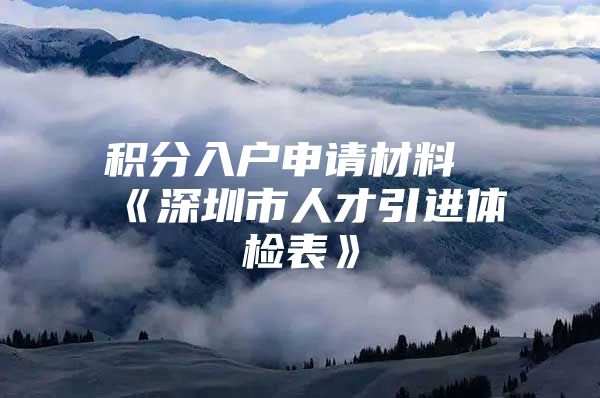 积分入户申请材料《深圳市人才引进体检表》